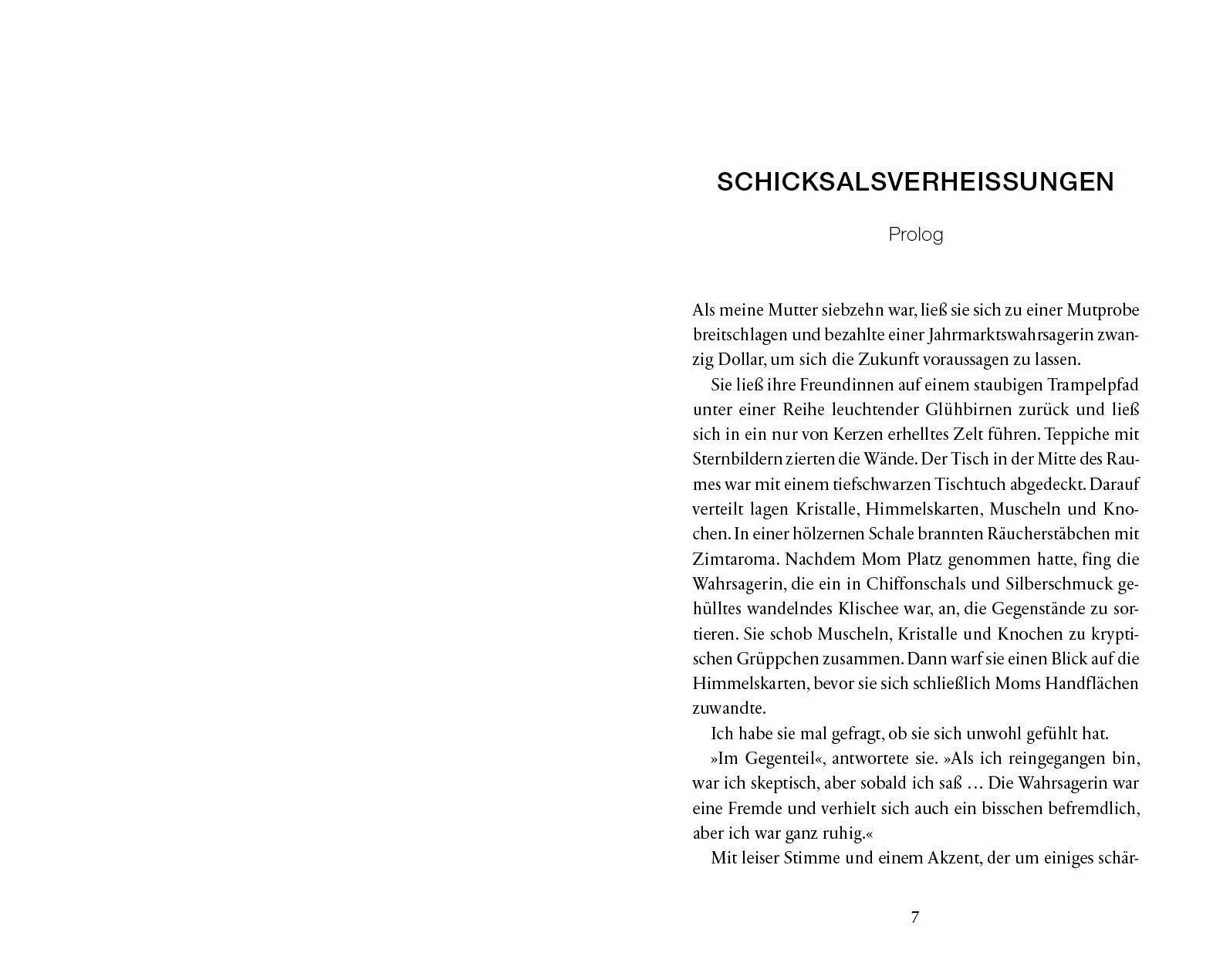 SCHICKSALSVERHEISSUNGEN

Prolog

Als meine Mutter siebzehn war, ließ sie sich zu einer Mutprobe breitschlagen und bezahlte einer Jahrmarktswahrsagerin zwanzig Dollar, um sich die Zukunft voraussagen zu lassen.

Sie ließ ihre Freundinnen auf einem staubigen Trampelpfad unter einer Reihe leuchtender Glühbirnen zurück und ließ sich in ein nur von Kerzen erhelltes Zelt führen. Teppiche mit Sternbildern zierten die Wände. Der Tisch in der Mitte des Raumes war mit einem tiefschwarzen Tischtuch abgedeckt. Darauf verteilt lagen Kristalle, Himmelskarten, Muscheln und Knochen. In einer hölzernen Schale brannten Räucherstäbchen mit Zimtaroma. Nachdem Mom Platz genommen hatte, fing die Wahrsagerin, die ein in Chiffonschals und Silberschmuck gehülltes wandelndes Klischee war, an, die Gegenstände zu sortieren. Sie schob Muscheln, Kristalle und Knochen zu kryptischen Grüppchen zusammen. Dann warf sie einen Blick auf die Himmelskarten, bevor sie sich schließlich Moms Handflächen zuwandte.

Ich habe sie mal gefragt, ob sie sich unwohl gefühlt hat.

»Im Gegenteil«, antwortete sie. »Als ich reingegangen bin, war ich skeptisch, aber sobald ich saß … Die Wahrsagerin war eine Fremde und verhielt sich auch ein bisschen befremdlich, aber ich war ganz ruhig.«

Mit leiser Stimme und einem Akzent, der um einiges schär-

7